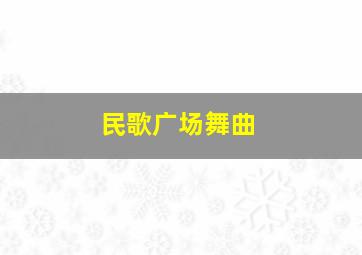 民歌广场舞曲